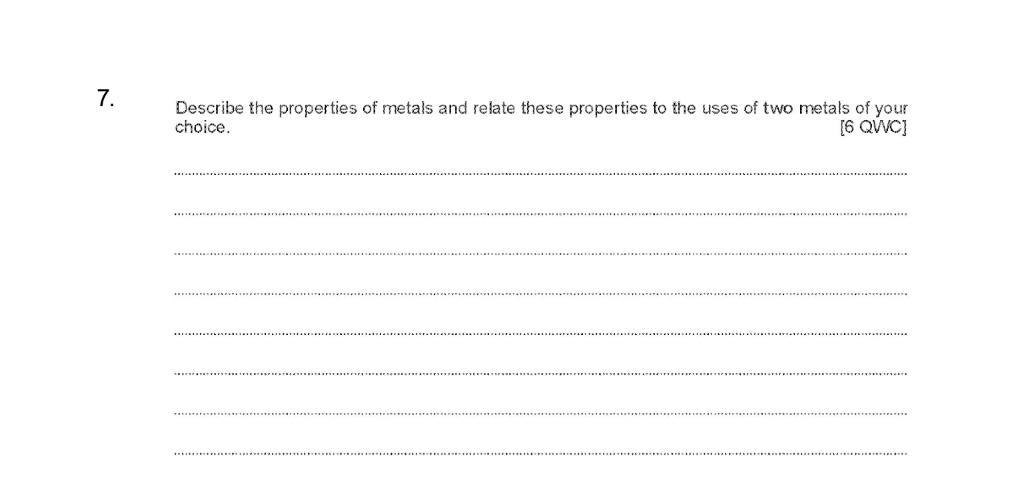 7.

Describe the properties of metals and relate these properties to the uses of two metals of your choice. [6 QWC]

____

____

____

____

____

____

____

____